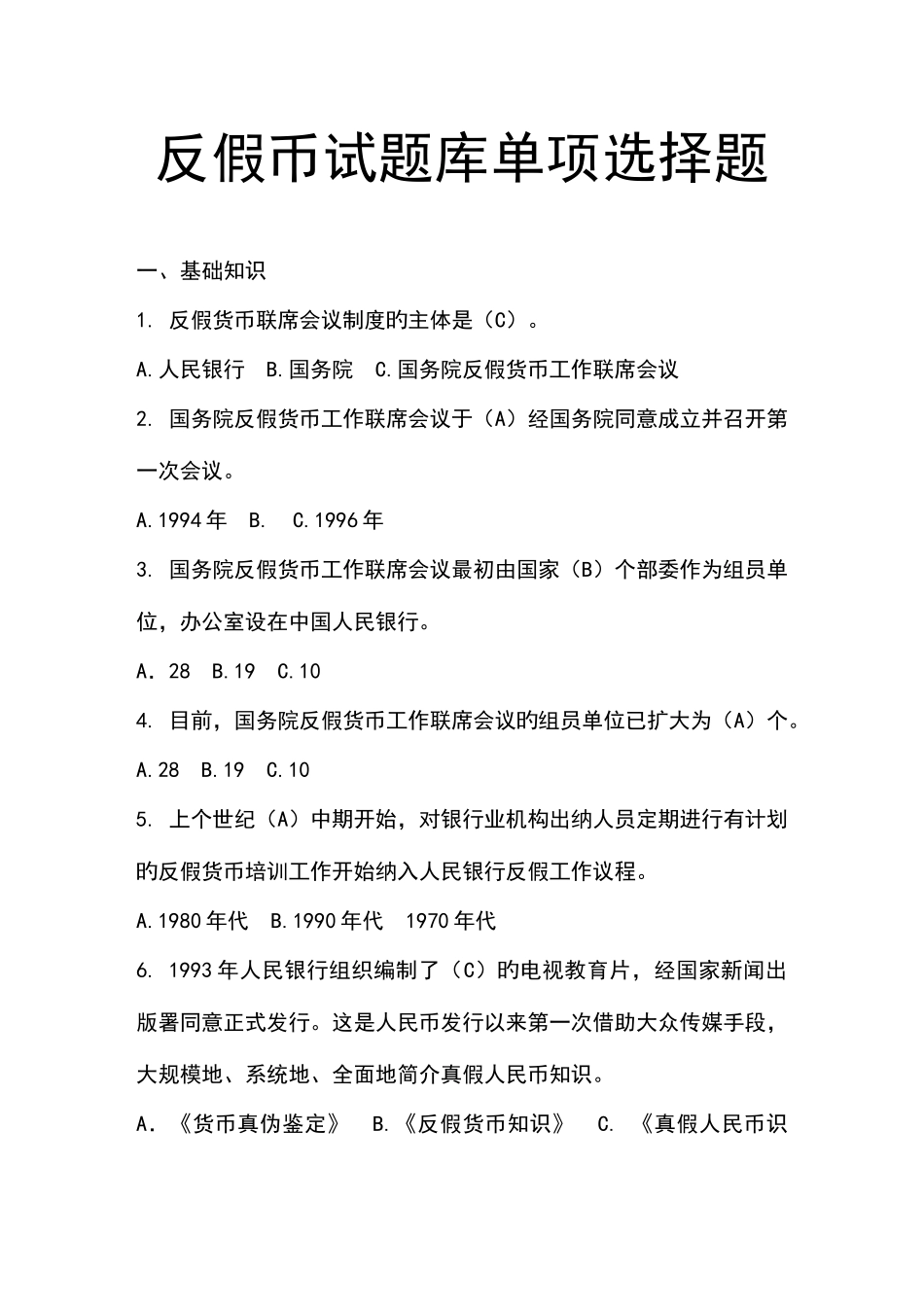 反假币试题库单项选择题

一、基础知识

1. 反假货币联席会议制度旳主体是（C）。

A.人民银行 B.国务院 C.国务院反假货币工作联席会议

2. 国务院反假货币工作联席会议于（A）经国务院同意成立并召开第一次会议。

A.1994年 B. C.1996年

3. 国务院反假货币工作联席会议最初由国家（B）个部委作为组员单位，办公室设在中国人民银行。

A．28 B.19 C.10

4. 目前，国务院反假货币工作联席会议旳组员单位已扩大为（A）个。

A.28 B.19 C.10

5. 上个世纪（A）中期开始，对银行业机构出纳人员定期进行有计划旳反假货币培训工作开始纳入人民银行反假工作议程。

A.1980年代 B.1990年代 1970年代

6. 1993年人民银行组织编制了（C）旳电视教育片，经国家新闻出版署同意正式发行。这是人民币发行以来第一次借助大众传媒手段，大规模地、系统地、全面地简介真假人民币知识。

A．《货币真伪鉴定》 B.《反假货币知识》 C. 《真假人民币识